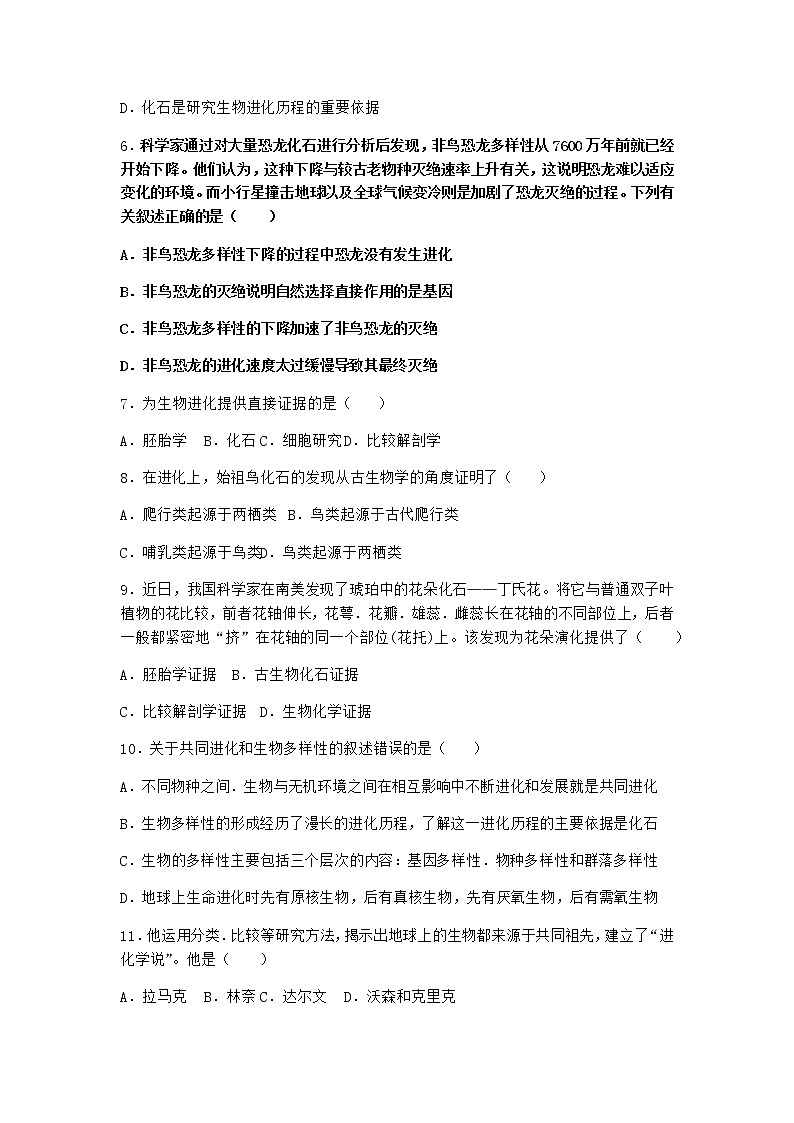 D．化石是研究生物进化历程的重要依据

6．科学家通过对大量恐龙化石进行分析后发现，非鸟恐龙多样性从 7600 万年前就已经开始下降。他们认为，这种下降与较古老物种灭绝速率上升有关，这说明恐龙难以适应变化的环境。而小行星撞击地球以及全球气候变冷则是加剧了恐龙灭绝的过程。下列有关叙述正确的是（　　）

A．非鸟恐龙多样性下降的过程中恐龙没有发生进化

B．非鸟恐龙的灭绝说明自然选择直接作用的是基因

C．非鸟恐龙多样性的下降加速了非鸟恐龙的灭绝

D．非鸟恐龙的进化速度太过缓慢导致其最终灭绝

7．为生物进化提供直接证据的是（　　）

A．胚胎学　B．化石 C．细胞研究 D．比较解剖学

8．在进化上，始祖鸟化石的发现从古生物学的角度证明了（　　）

A．爬行类起源于两栖类　B．鸟类起源于古代爬行类

C．哺乳类起源于鸟类 D．鸟类起源于两栖类

9．近日，我国科学家在南美发现了琥珀中的花朵化石——丁氏花。将它与普通双子叶植物的花比较，前者花轴伸长，花萼．花瓣．雄蕊．雌蕊长在花轴的不同部位上，后者一般都紧密地“挤”在花轴的同一个部位(花托)上。该发现为花朵演化提供了（　　）

A．胚胎学证据　B．古生物化石证据

C．比较解剖学证据　D．生物化学证据

10．关于共同进化和生物多样性的叙述错误的是（　　）

A．不同物种之间．生物与无机环境之间在相互影响中不断进化和发展就是共同进化

B．生物多样性的形成经历了漫长的进化历程，了解这一进化历程的主要依据是化石

C．生物的多样性主要包括三个层次的内容：基因多样性．物种多样性和群落多样性

D．地球上生命进化时先有原核生物，后有真核生物，先有厌氧生物，后有需氧生物

11．他运用分类．比较等研究方法，揭示出地球上的生物都来源于共同祖先，建立了“进化学说”。他是（　　）

A．拉马克　B．林奈 C．达尔文　D．沃森和克里克